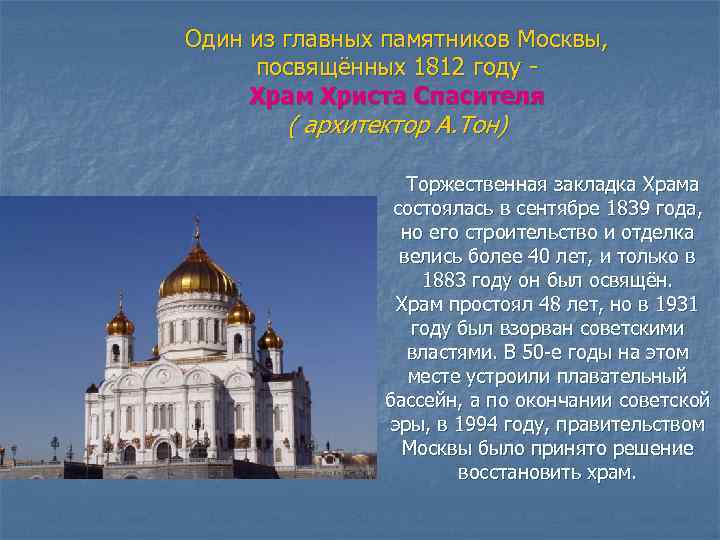 Один из главных памятников Москвы, посвящённых 1812 году - Храм Христа Спасителя ( архитектор А.Тон)

Торжественная закладка Храма состоялась в сентябре 1839 года, но его строительство и отделка велись более 40 лет, и только в 1883 году он был освящён. Храм простоял 48 лет, но в 1931 году был взорван советскими властями. В 50-е годы на этом месте устроили плавательный бассейн, а по окончании советской эры, в 1994 году, правительством Москвы было принято решение восстановить храм.